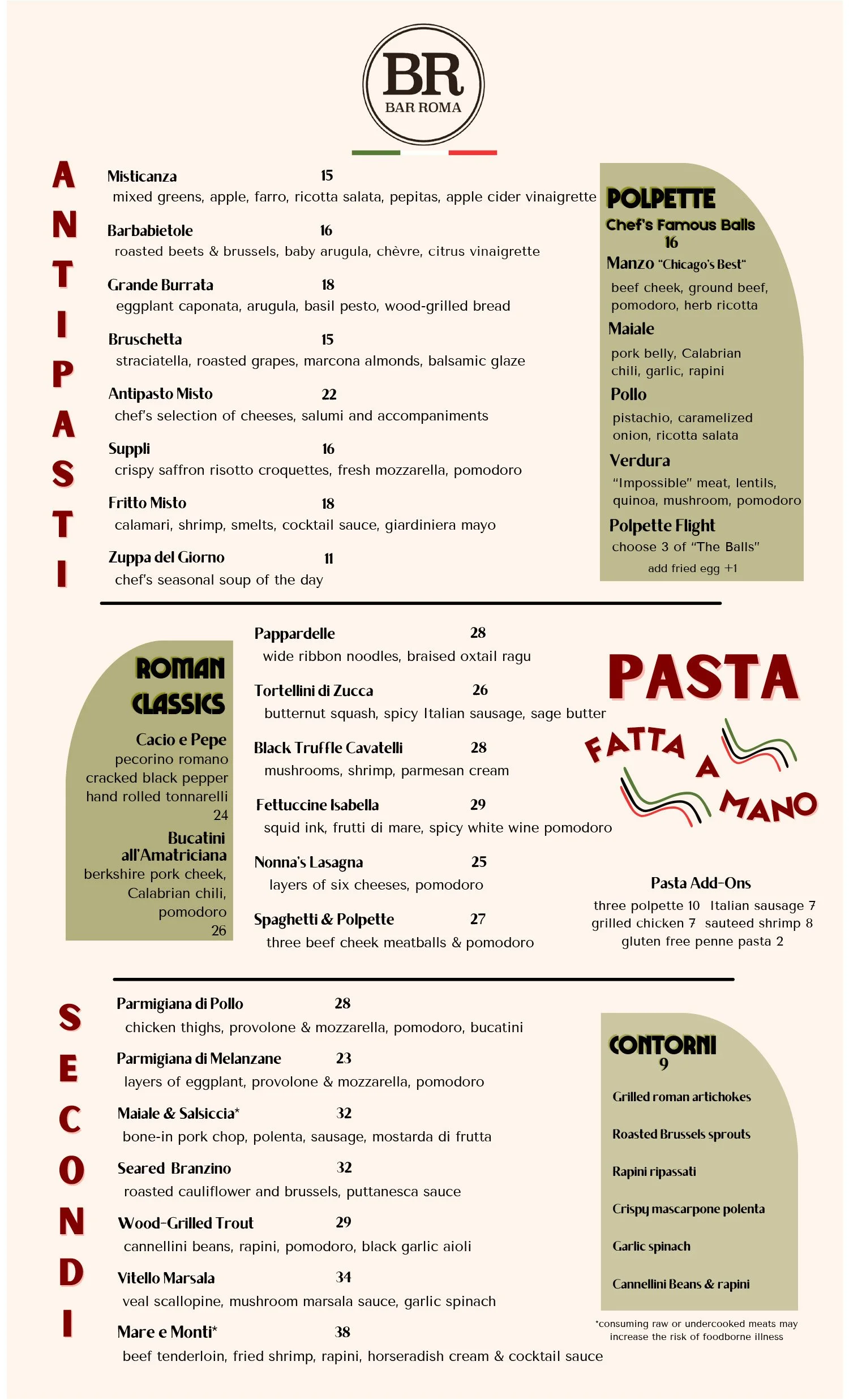 BR
BAR ROMA

ANTIPASTI

Misticanza 15
mixed greens, apple, farro, ricotta salata, pepitas, apple cider vinaigrette

Barbabietole 16
roasted beets & brussels, baby arugula, chèvre, citrus vinaigrette

Grande Burrata 18
eggplant caponata, arugula, basil pesto, wood-grilled bread

Bruschetta 15
straciatella, roasted grapes, marcona almonds, balsamic glaze

Antipasto Misto 22
chef's selection of cheeses, salumi and accompaniments

Suppli 16
crispy saffron risotto croquettes, fresh mozzarella, pomodoro

Fritto Misto 18
calamari, shrimp, smelts, cocktail sauce, giardiniera mayo

Zuppa del Giorno 11
chef's seasonal soup of the day

POLPETTE
Chef's Famous Balls
16

Manzo "Chicago's Best"
beef cheek, ground beef, pomodoro, herb ricotta

Maiale
pork belly, Calabrian chili, garlic, rapini

Pollo
pistachio, caramelized onion, ricotta salata

Verdura
"Impossible" meat, lentils, quinoa, mushroom, pomodoro

Polpette Flight
choose 3 of "The Balls"
add fried egg +1

ROMAN CLASSICS

Cacio e Pepe
pecorino romano
cracked black pepper
hand rolled tonnarelli
24

Bucatini all'Amatriciana
berkshire pork cheek, Calabrian chili, pomodoro
26

Pappardelle 28
wide ribbon noodles, braised oxtail ragu

Tortellini di Zucca 26
butternut squash, spicy Italian sausage, sage butter

Black Truffle Cavatelli 28
mushrooms, shrimp, parmesan cream

Fettuccine Isabella 29
squid ink, frutti di mare, spicy white wine pomodoro

Nonna's Lasagna 25
layers of six cheeses, pomodoro

Spaghetti & Polpette 27
three beef cheek meatballs & pomodoro

PASTA
FATTA A MANO

Pasta Add-Ons
three polpette 10 Italian sausage 7
grilled chicken 7 sauteed shrimp 8
gluten free penne pasta 2

SECONDI

Parmigiana di Pollo 28
chicken thighs, provolone & mozzarella, pomodoro, bucatini

Parmigiana di Melanzane 23
layers of eggplant, provolone & mozzarella, pomodoro

Maiale & Salsiccia* 32
bone-in pork chop, polenta, sausage, mostarda di frutta

Seared Branzino 32
roasted cauliflower and brussels, puttanesca sauce

Wood-Grilled Trout 29
cannellini beans, rapini, pomodoro, black garlic aioli

Vitello Marsala 34
veal scallopine, mushroom marsala sauce, garlic spinach

Mare e Monti* 38
beef tenderloin, fried shrimp, rapini, horseradish cream & cocktail sauce

CONTORNI
9

Grilled roman artichokes
Roasted Brussels sprouts
Rapini ripassati
Crispy mascarpone polenta
Garlic spinach
Cannellini Beans & rapini

*consuming raw or undercooked meats may increase the risk of foodborne illness